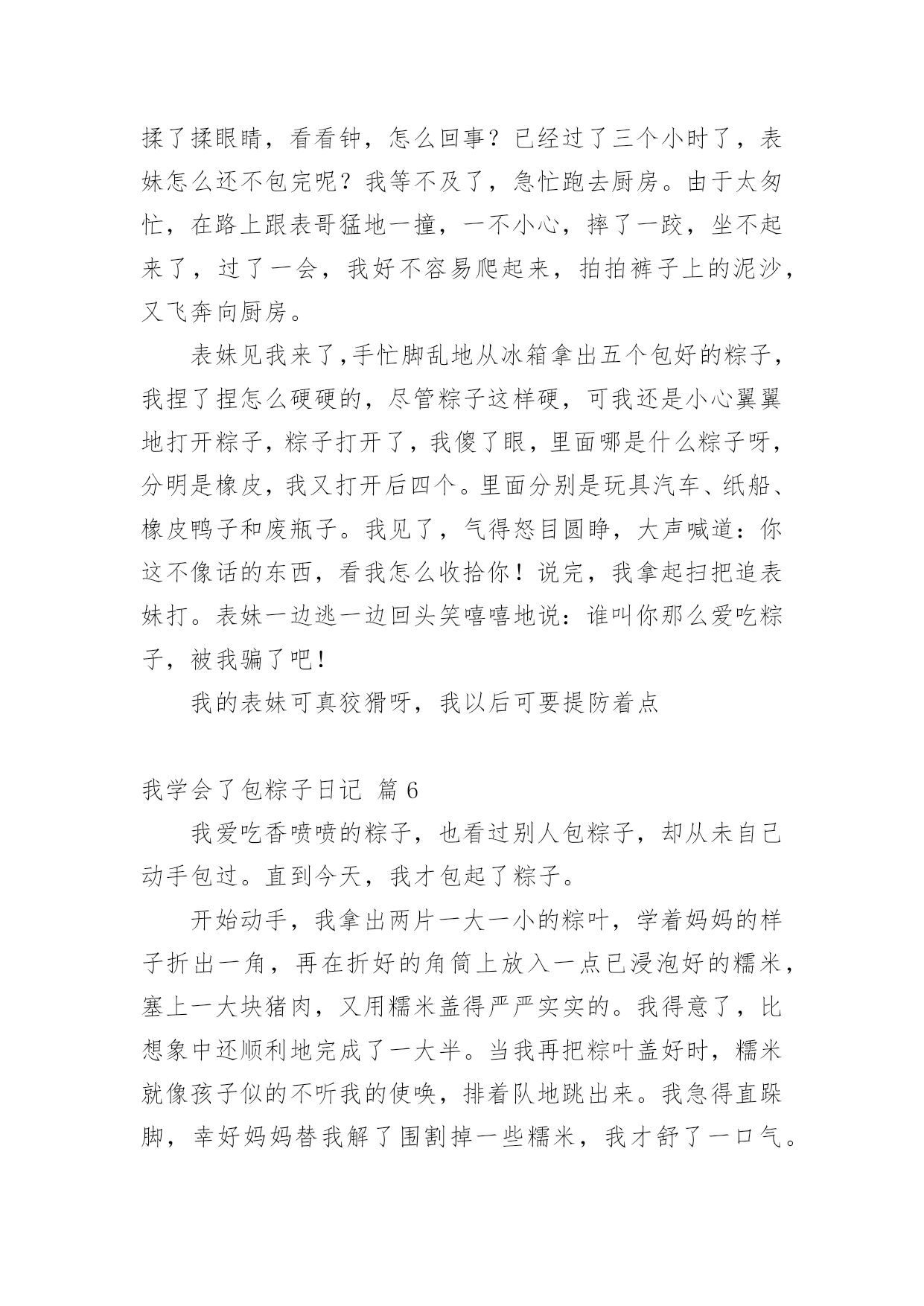 揉了揉眼睛，看看钟，怎么回事？已经过了三个小时了，表妹怎么还不包完呢？我等不及了，急忙跑去厨房。由于太匆忙，在路上跟表哥猛地一撞，一不小心，摔了一跤，坐不起来了，过了一会，我好不容易爬起来，拍拍裤子上的泥沙，又飞奔向厨房。

表妹见我来了,手忙脚乱地从冰箱拿出五个包好的粽子，我捏了捏怎么硬硬的，尽管粽子这样硬，可我还是小心翼翼地打开粽子，粽子打开了，我傻了眼，里面哪是什么粽子呀，分明是橡皮，我又打开后四个。里面分别是玩具汽车、纸船、橡皮鸭子和废瓶子。我见了，气得怒目圆睁，大声喊道：你这不像话的东西，看我怎么收拾你！说完，我拿起扫把追表妹打。表妹一边逃一边回头笑嘻嘻地说：谁叫你那么爱吃粽子，被我骗了吧！

我的表妹可真狡猾呀，我以后可要提防着点

我学会了包粽子日记 篇 6

我爱吃香喷喷的粽子，也看过别人包粽子，却从未自己动手包过。直到今天，我才包起了粽子。

开始动手，我拿出两片一大一小的粽叶，学着妈妈的样子折出一角，再在折好的角筒上放入一点已浸泡好的糯米，塞上一大块猪肉，又用糯米盖得严严实实的。我得意了，比想象中还顺利地完成了一大半。当我再把粽叶盖好时，糯米就像孩子似的不听我的使唤，排着队地跳出来。我急得直跺脚，幸好妈妈替我解了围割掉一些糯米，我才舒了一口气。